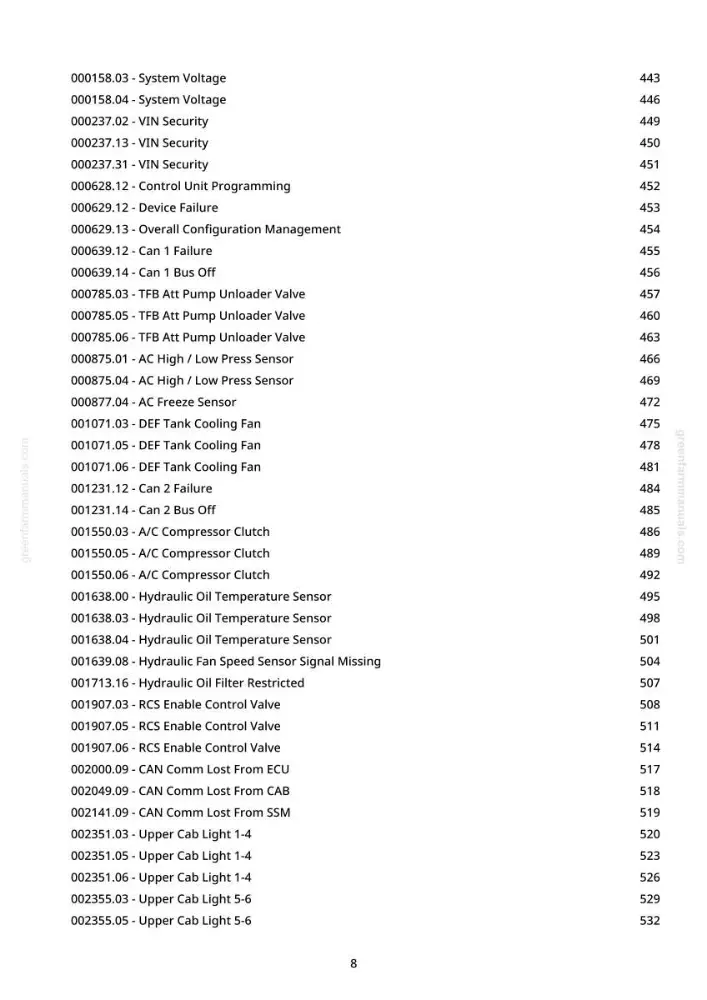 000158.03 - System Voltage 443
000158.04 - System Voltage 446
000237.02 - VIN Security 449
000237.13 - VIN Security 450
000237.31 - VIN Security 451
000628.12 - Control Unit Programming 452
000629.12 - Device Failure 453
000629.13 - Overall Configuration Management 454
000639.12 - Can 1 Failure 455
000639.14 - Can 1 Bus Off 456
000785.03 - TFB Att Pump Unloader Valve 457
000785.05 - TFB Att Pump Unloader Valve 460
000785.06 - TFB Att Pump Unloader Valve 463
000875.01 - AC High / Low Press Sensor 466
000875.04 - AC High / Low Press Sensor 469
000877.04 - AC Freeze Sensor 472
001071.03 - DEF Tank Cooling Fan 475
001071.05 - DEF Tank Cooling Fan 478
001071.06 - DEF Tank Cooling Fan 481
001231.12 - Can 2 Failure 484
001231.14 - Can 2 Bus Off 485
001550.03 - A/C Compressor Clutch 486
001550.05 - A/C Compressor Clutch 489
001550.06 - A/C Compressor Clutch 492
001638.00 - Hydraulic Oil Temperature Sensor 495
001638.03 - Hydraulic Oil Temperature Sensor 498
001638.04 - Hydraulic Oil Temperature Sensor 501
001639.08 - Hydraulic Fan Speed Sensor Signal Missing 504
001713.16 - Hydraulic Oil Filter Restricted 507
001907.03 - RCS Enable Control Valve 508
001907.05 - RCS Enable Control Valve 511
001907.06 - RCS Enable Control Valve 514
002000.09 - CAN Comm Lost From ECU 517
002049.09 - CAN Comm Lost From CAB 518
002141.09 - CAN Comm Lost From SSM 519
002351.03 - Upper Cab Light 1-4 520
002351.05 - Upper Cab Light 1-4 523
002351.06 - Upper Cab Light 1-4 526
002355.03 - Upper Cab Light 5-6 529
002355.05 - Upper Cab Light 5-6 532

8

greenfarmmanuals.com